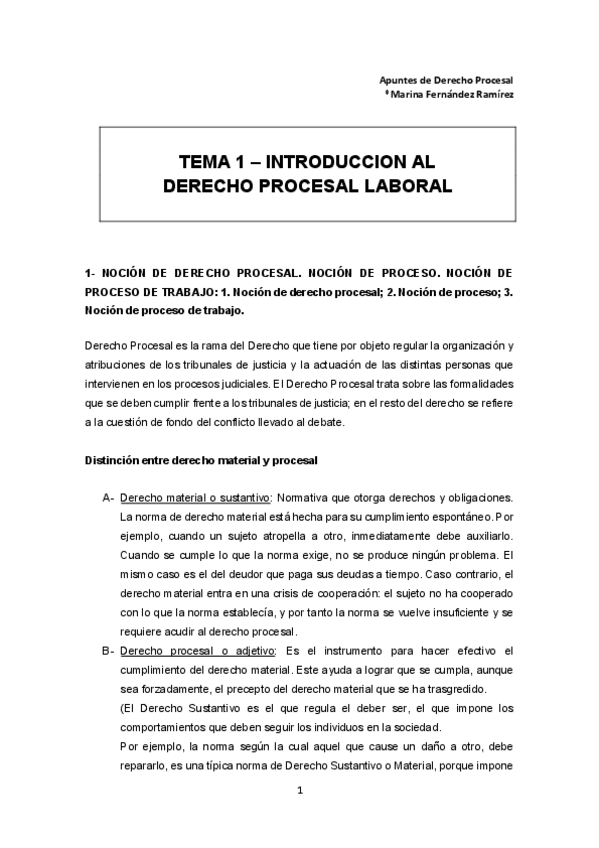 Apuntes de Derecho Procesal
ª Marina Fernández Ramírez

TEMA 1 – INTRODUCCION AL DERECHO PROCESAL LABORAL

1- NOCIÓN DE DERECHO PROCESAL. NOCIÓN DE PROCESO. NOCIÓN DE PROCESO DE TRABAJO: 1. Noción de derecho procesal; 2. Noción de proceso; 3. Noción de proceso de trabajo.

Derecho Procesal es la rama del Derecho que tiene por objeto regular la organización y atribuciones de los tribunales de justicia y la actuación de las distintas personas que intervienen en los procesos judiciales. El Derecho Procesal trata sobre las formalidades que se deben cumplir frente a los tribunales de justicia; en el resto del derecho se refiere a la cuestión de fondo del conflicto llevado al debate.

Distinción entre derecho material y procesal

A- Derecho material o sustantivo: Normativa que otorga derechos y obligaciones. La norma de derecho material está hecha para su cumplimiento espontáneo. Por ejemplo, cuando un sujeto atropella a otro, inmediatamente debe auxiliarlo. Cuando se cumple lo que la norma exige, no se produce ningún problema. El mismo caso es el del deudor que paga sus deudas a tiempo. Caso contrario, el derecho material entra en una crisis de cooperación: el sujeto no ha cooperado con lo que la norma establecía, y por tanto la norma se vuelve insuficiente y se requiere acudir al derecho procesal.

B- Derecho procesal o adjetivo: Es el instrumento para hacer efectivo el cumplimiento del derecho material. Este ayuda a lograr que se cumpla, aunque sea forzadamente, el precepto del derecho material que se ha trasgredido.
(El Derecho Sustantivo es el que regula el deber ser, el que impone los comportamientos que deben seguir los individuos en la sociedad.
Por ejemplo, la norma según la cual aquel que cause un daño a otro, debe repararlo, es una típica norma de Derecho Sustantivo o Material, porque impone

1